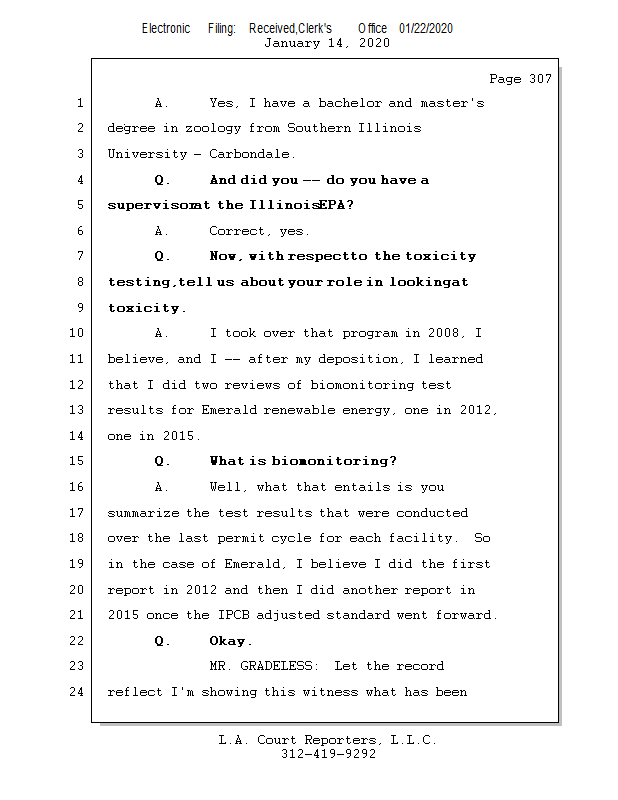 Electronic Filing: Received,Clerk's Office 01/22/2020
January 14, 2020

Page 307

1 A. Yes, I have a bachelor and master's
2 degree in zoology from Southern Illinois
3 University - Carbondale.
4 Q. And did you -- do you have a
5 supervisorat the IllinoisEPA?
6 A. Correct, yes.
7 Q. Now, with respectto the toxicity
8 testing,tell us about your role in lookingat
9 toxicity.
10 A. I took over that program in 2008, I
11 believe, and I -- after my deposition, I learned
12 that I did two reviews of biomonitoring test
13 results for Emerald renewable energy, one in 2012,
14 one in 2015.
15 Q. What is biomonitoring?
16 A. Well, what that entails is you
17 summarize the test results that were conducted
18 over the last permit cycle for each facility. So
19 in the case of Emerald, I believe I did the first
20 report in 2012 and then I did another report in
21 2015 once the IPCB adjusted standard went forward.
22 Q. Okay.
23 MR. GRADELESS: Let the record
24 reflect I'm showing this witness what has been

L.A. Court Reporters, L.L.C.
312-419-9292